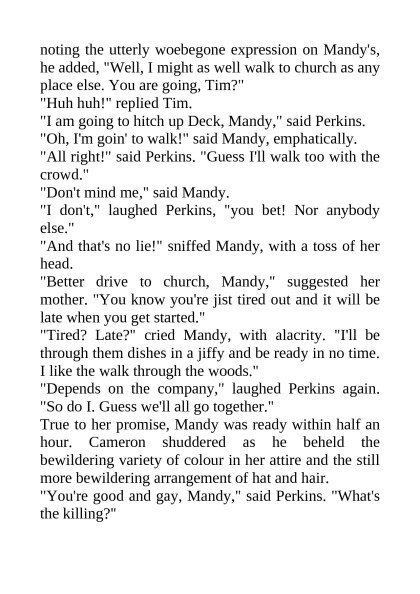 noting the utterly woebegone expression on Mandy's, he added, "Well, I might as well walk to church as any place else. You are going, Tim?"
"Huh huh!" replied Tim.
"I am going to hitch up Deck, Mandy," said Perkins.
"Oh, I'm goin' to walk!" said Mandy, emphatically.
"All right!" said Perkins. "Guess I'll walk too with the crowd."
"Don't mind me," said Mandy.
"I don't," laughed Perkins, "you bet! Nor anybody else."
"And that's no lie!" sniffed Mandy, with a toss of her head.
"Better drive to church, Mandy," suggested her mother. "You know you're jist tired out and it will be late when you get started."
"Tired? Late?" cried Mandy, with alacrity. "I'll be through them dishes in a jiffy and be ready in no time. I like the walk through the woods."
"Depends on the company," laughed Perkins again. "So do I. Guess we'll all go together."
True to her promise, Mandy was ready within half an hour. Cameron shuddered as he beheld the bewildering variety of colour in her attire and the still more bewildering arrangement of hat and hair.
"You're good and gay, Mandy," said Perkins. "What's the killing?"